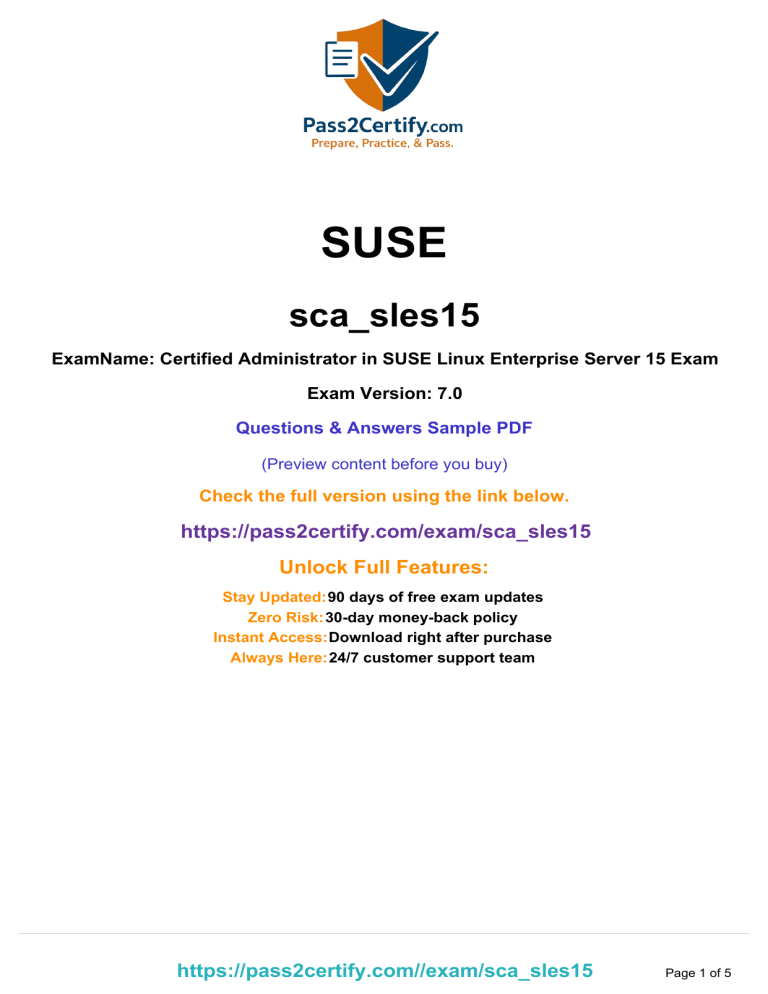 Pass2Certify.com
Prepare, Practice, & Pass.

SUSE

sca_sles15

ExamName: Certified Administrator in SUSE Linux Enterprise Server 15 Exam

Exam Version: 7.0

Questions & Answers Sample PDF

(Preview content before you buy)

Check the full version using the link below.

https://pass2certify.com/exam/sca_sles15

Unlock Full Features:

Stay Updated: 90 days of free exam updates
Zero Risk: 30-day money-back policy
Instant Access: Download right after purchase
Always Here: 24/7 customer support team

https://pass2certify.com//exam/sca_sles15

Page 1 of 5